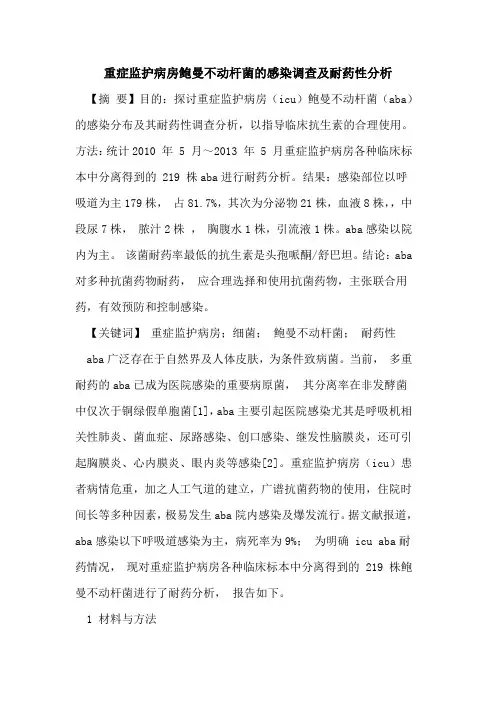 重症监护病房鲍曼不动杆菌的感染调查及耐药性分析

【摘 要】目的：探讨重症监护病房（icu）鲍曼不动杆菌（aba）的感染分布及其耐药性调查分析，以指导临床抗生素的合理使用。方法：统计 2010 年 5 月～2013 年 5 月重症监护病房各种临床标本中分离得到的 219 株 aba 进行耐药分析。结果：感染部位以呼吸道为主 179 株， 占 81.7%，其次为分泌物 21 株，血液 8 株，，中段尿 7 株， 脓汁 2 株 ， 胸腹水 1 株，引流液 1 株。aba 感染以院内为主。 该菌耐药率最低的抗生素是头孢哌酮/舒巴坦。结论：aba 对多种抗菌药物耐药， 应合理选择和使用抗菌药物，主张联合用药，有效预防和控制感染。

【关键词】 重症监护病房；细菌； 鲍曼不动杆菌； 耐药性

aba 广泛存在于自然界及人体皮肤，为条件致病菌。当前， 多重耐药的 aba 已成为医院感染的重要病原菌， 其分离率在非发酵菌中仅次于铜绿假单胞菌[1]，aba 主要引起医院感染尤其是呼吸机相关性肺炎、菌血症、尿路感染、创口感染、继发性脑膜炎，还可引起胸膜炎、心内膜炎、眼内炎等感染[2]。重症监护病房（icu）患者病情危重，加之人工气道的建立，广谱抗菌药物的使用，住院时间长等多种因素，极易发生 aba 院内感染及爆发流行。据文献报道，aba 感染以下呼吸道感染为主，病死率为 9%； 为明确 icu aba 耐药情况， 现对重症监护病房各种临床标本中分离得到的 219 株鲍曼不动杆菌进行了耐药分析， 报告如下。

1 材料与方法